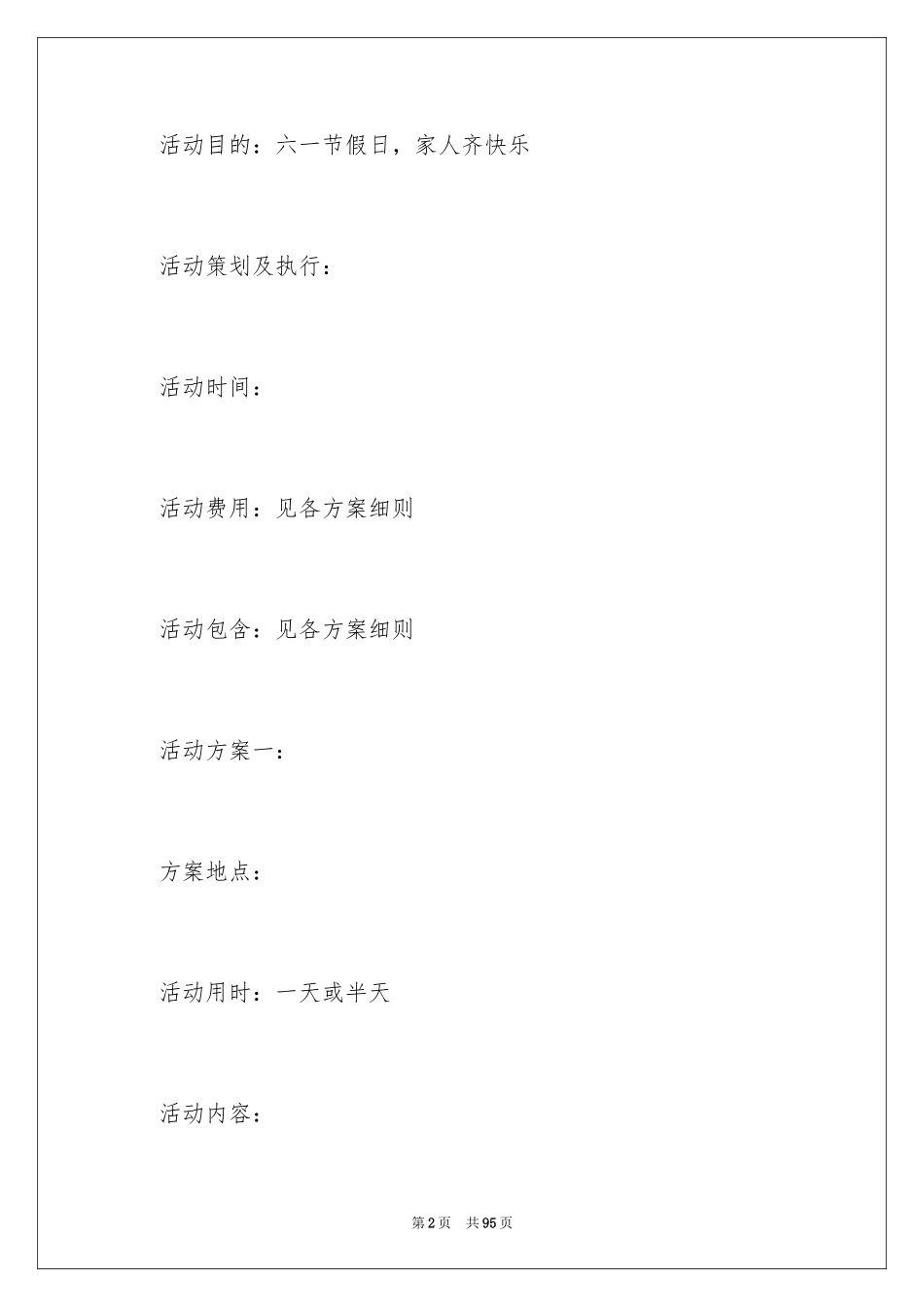 活动目的：六一节假日，家人齐快乐

活动策划及执行：

活动时间：

活动费用：见各方案细则

活动包含：见各方案细则

活动方案一：

方案地点：

活动用时：一天或半天

活动内容：

第2页 共95页